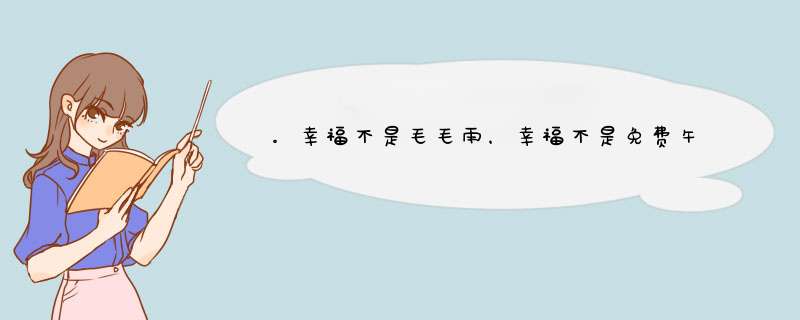 ．幸福不是毛毛雨，幸福不是免费午